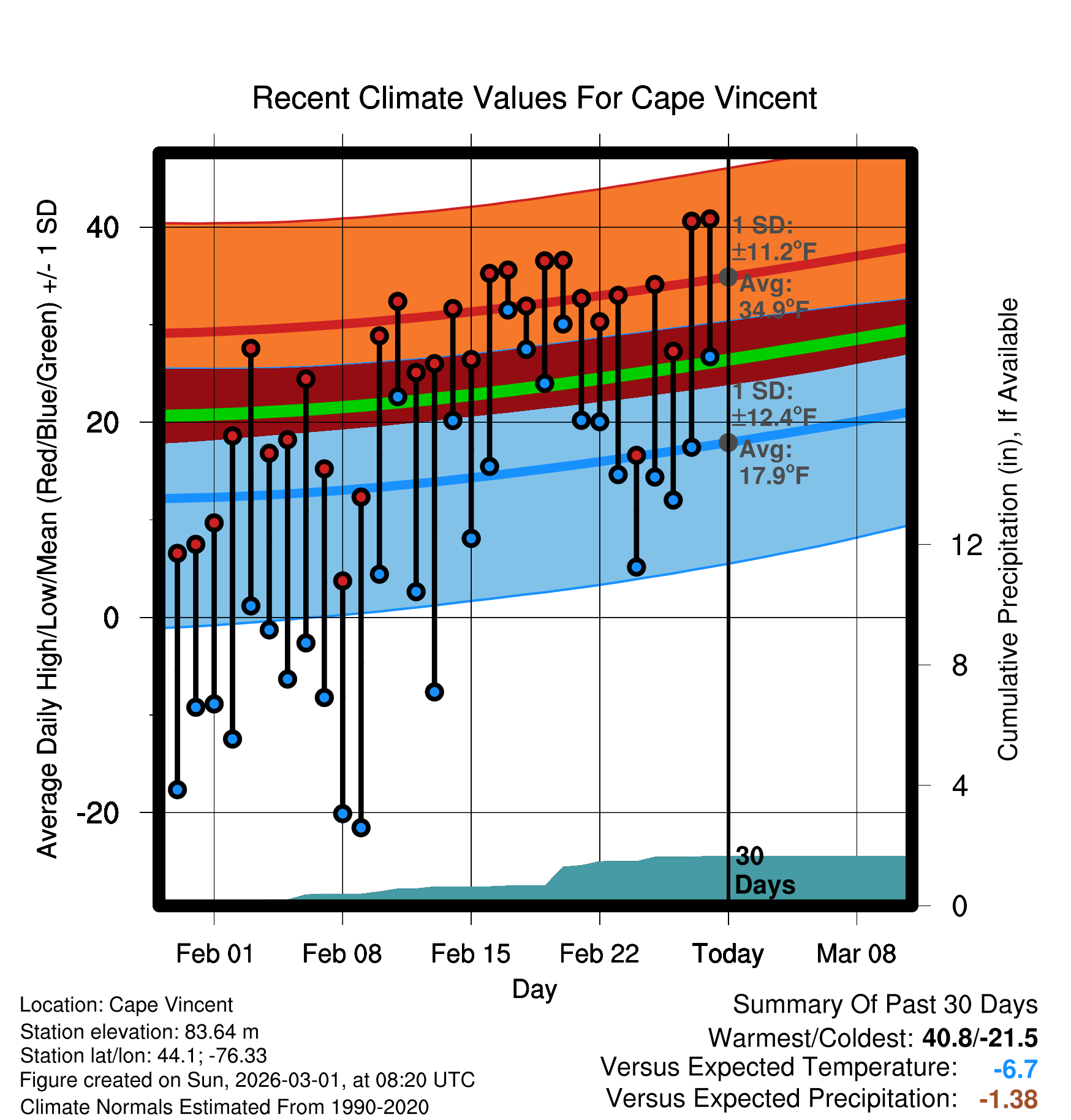 Recent Climate Values For Cape Vincent

Average Daily High/Low/Mean (Red/Blue/Green) +/- 1 SD

40
20
0
-20

1 SD: ±11.2°F
Avg: 34.9°F
1 SD: ±12.4°F
Avg: 17.9°F

30 Days

Cumulative Precipitation (in), If Available

12
8
4
0

Feb 01
Feb 08
Feb 15
Feb 22
Today
Mar 08

Day

Location: Cape Vincent
Station elevation: 83.64 m
Station lat/lon: 44.1; -76.33
Figure created on Sun, 2026-03-01, at 08:20 UTC
Climate Normals Estimated From 1990-2020

Summary Of Past 30 Days
Warmest/Coldest: 40.8/-21.5
Versus Expected Temperature: -6.7
Versus Expected Precipitation: -1.38